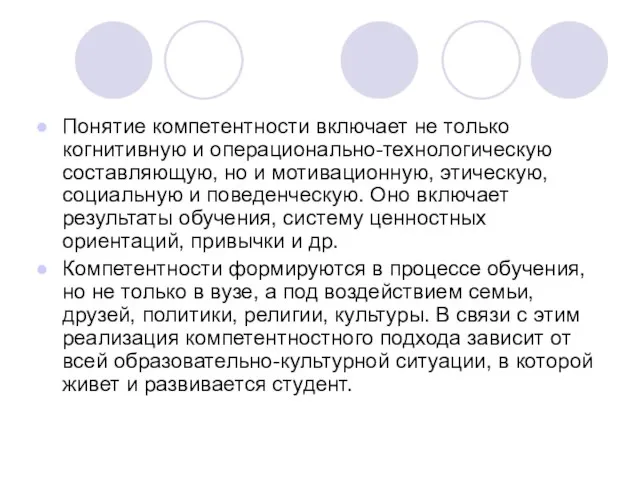 Понятие компетентности включает не только когнитивную и операционально-технологическую составляющую, но и мотивационную, этическую, социальную и поведенческую. Оно включает результаты обучения, систему ценностных ориентаций, привычки и др.

Компетентности формируются в процессе обучения, но не только в вузе, а под воздействием семьи, друзей, политики, религии, культуры. В связи с этим реализация компетентностного подхода зависит от всей образовательно-культурной ситуации, в которой живет и развивается студент.